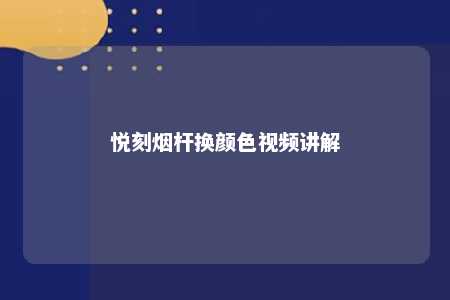 悦刻烟杆换颜色视频讲解